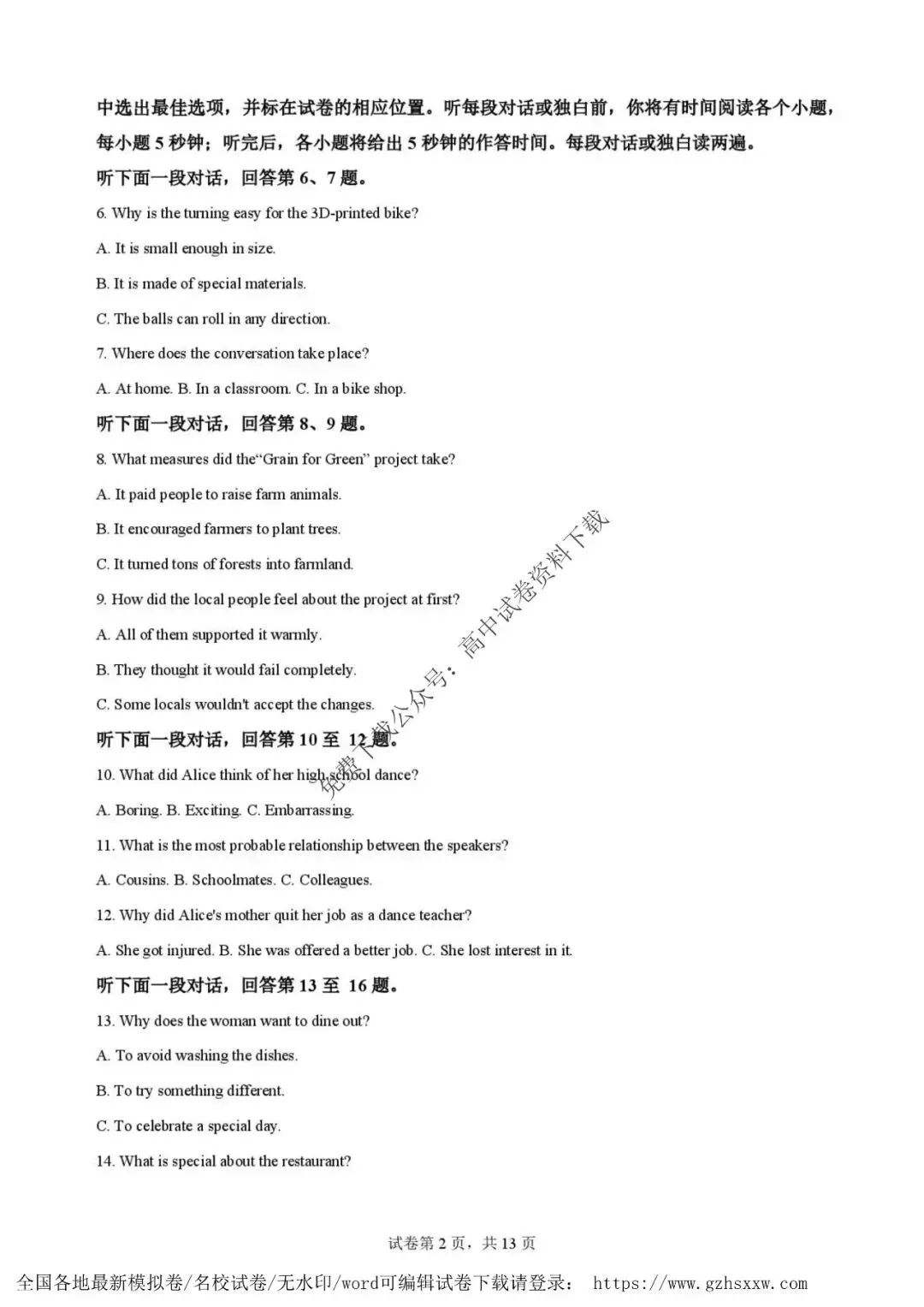 中选出最佳选项，并标在试卷的相应位置。听每段对话或独白前，你将有时间阅读各个小题，每小题 5 秒钟；听完后，各小题将给出 5 秒钟的作答时间。每段对话或独白读两遍。

听下面一段对话，回答第 6、7 题。

6. Why is the turning easy for the 3D-printed bike?

A. It is small enough in size.

B. It is made of special materials.

C. The balls can roll in any direction.

7. Where does the conversation take place?

A. At home. B. In a classroom. C. In a bike shop.

听下面一段对话，回答第 8、9 题。

8. What measures did the“Grain for Green” project take?

A. It paid people to raise farm animals.

B. It encouraged farmers to plant trees.

C. It turned tons of forests into farmland.

9. How did the local people feel about the project at first?

A. All of them supported it warmly.

B. They thought it would fail completely.

C. Some locals wouldn't accept the changes.

听下面一段对话，回答第 10 至 12 题。

10. What did Alice think of her high school dance?

A. Boring. B. Exciting. C. Embarrassing.

11. What is the most probable relationship between the speakers?

A. Cousins. B. Schoolmates. C. Colleagues.

12. Why did Alice's mother quit her job as a dance teacher?

A. She got injured. B. She was offered a better job. C. She lost interest in it.

听下面一段对话，回答第 13 至 16 题。

13. Why does the woman want to dine out?

A. To avoid washing the dishes.

B. To try something different.

C. To celebrate a special day.

14. What is special about the restaurant?

免费下载公众号：高中试卷资料下载

试卷第 2 页，共 13 页

全国各地最新模拟卷/名校试卷/无水印/word可编辑试卷下载请登录： https://www.gzhsxxw.com